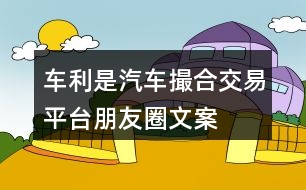 车利是汽车撮合交易平台朋友圈文案